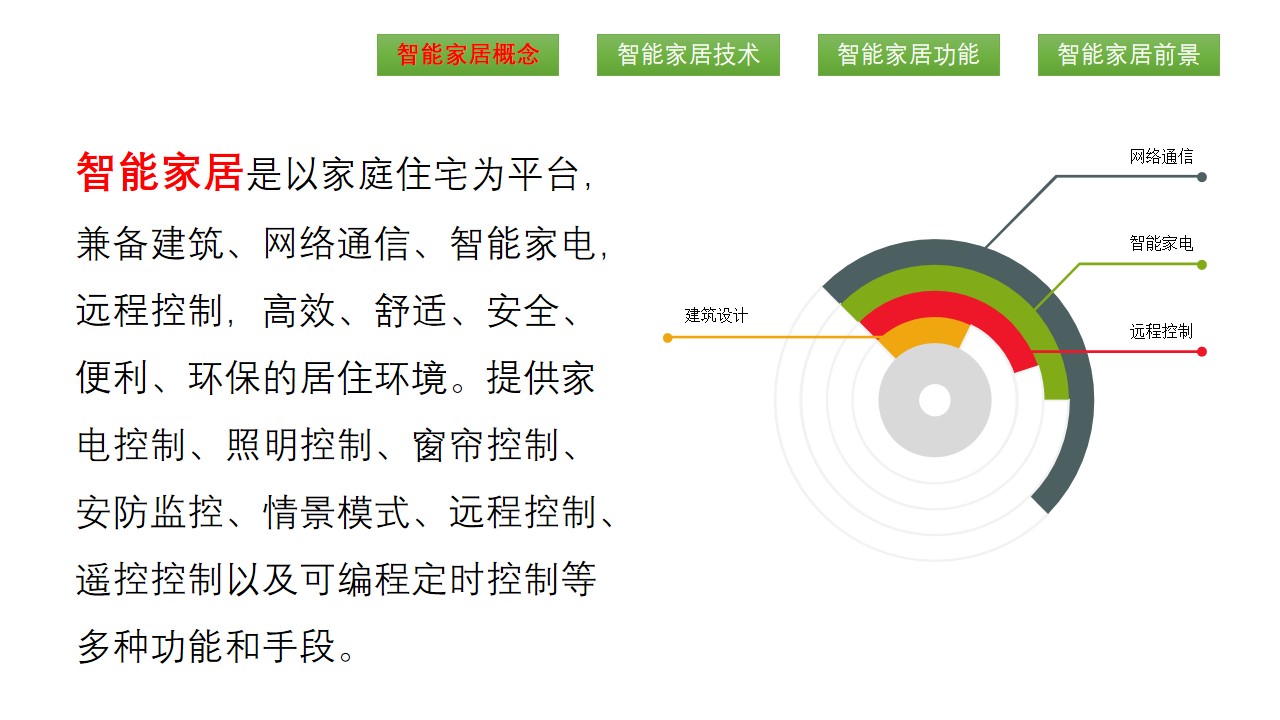 智能家居概念 智能家居技术 智能家居功能 智能家居前景

智能家居是以家庭住宅为平台，兼备建筑、网络通信、智能家电，远程控制，高效、舒适、安全、便利、环保的居住环境。提供家电控制、照明控制、窗帘控制、安防监控、情景模式、远程控制、遥控控制以及可编程定时控制等多种功能和手段。

网络通信
智能家电
建筑设计
远程控制